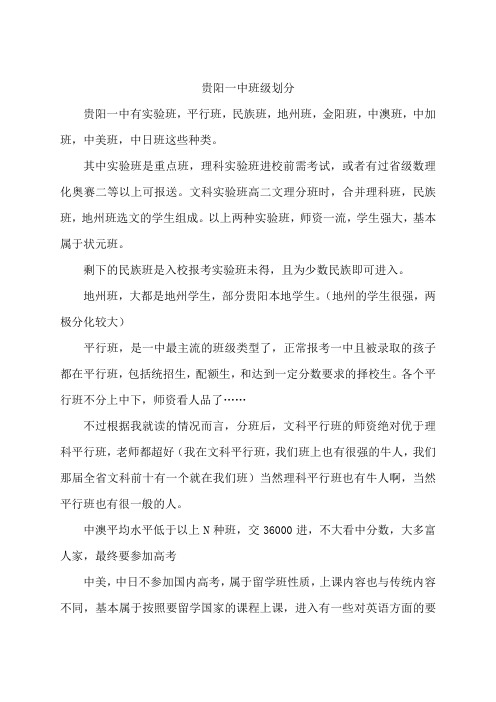 贵阳一中班级划分

贵阳一中有实验班，平行班，民族班，地州班，金阳班，中澳班，中加班，中美班，中日班这些种类。

其中实验班是重点班，理科实验班进校前需考试，或者有过省级数理化奥赛二等以上可报送。文科实验班高二文理分班时，合并理科班，民族班，地州班选文的学生组成。以上两种实验班，师资一流，学生强大，基本属于状元班。

剩下的民族班是入校报考实验班未得，且为少数民族即可进入。

地州班，大都是地州学生，部分贵阳本地学生。（地州的学生很强，两极分化较大）

平行班，是一中最主流的班级类型了，正常报考一中且被录取的孩子都在平行班，包括统招生，配额生，和达到一定分数要求的择校生。各个平行班不分上中下，师资看人品了……

不过根据我就读的情况而言，分班后，文科平行班的师资绝对优于理科平行班，老师都超好（我在文科平行班，我们班上也有很强的牛人，我们那届全省文科前十有一个就在我们班）当然理科平行班也有牛人啊，当然平行班也有很一般的人。

中澳平均水平低于以上 N 种班，交 36000 进，不大看中分数，大多富人家，最终要参加高考

中美，中日不参加国内高考，属于留学班性质，上课内容也与传统内容不同，基本属于按照要留学国家的课程上课，进入有一些对英语方面的要